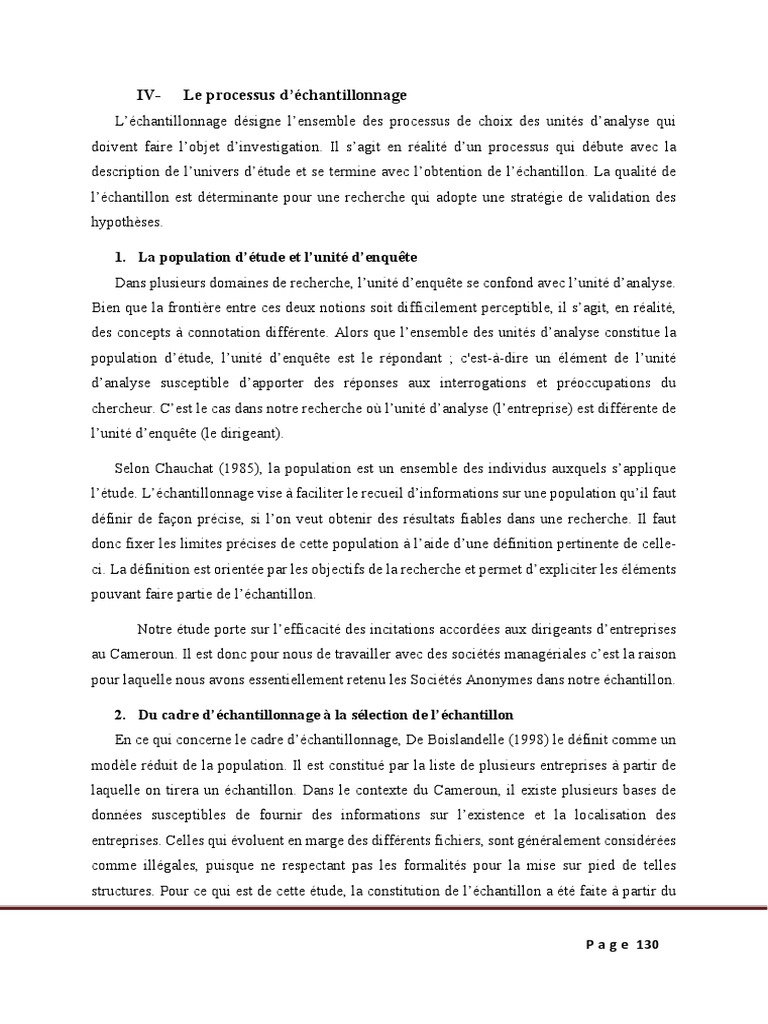 IV- Le processus d'échantillonnage

L'échantillonnage désigne l'ensemble des processus de choix des unités d'analyse qui doivent faire l'objet d'investigation. Il s'agit en réalité d'un processus qui débute avec la description de l'univers d'étude et se termine avec l'obtention de l'échantillon. La qualité de l'échantillon est déterminante pour une recherche qui adopte une stratégie de validation des hypothèses.

1. La population d'étude et l'unité d'enquête

Dans plusieurs domaines de recherche, l'unité d'enquête se confond avec l'unité d'analyse. Bien que la frontière entre ces deux notions soit difficilement perceptible, il s'agit, en réalité, des concepts à connotation différente. Alors que l'ensemble des unités d'analyse constitue la population d'étude, l'unité d'enquête est le répondant ; c'est-à-dire un élément de l'unité d'analyse susceptible d'apporter des réponses aux interrogations et préoccupations du chercheur. C'est le cas dans notre recherche où l'unité d'analyse (l'entreprise) est différente de l'unité d'enquête (le dirigeant).

Selon Chauchat (1985), la population est un ensemble des individus auxquels s'applique l'étude. L'échantillonnage vise à faciliter le recueil d'informations sur une population qu'il faut définir de façon précise, si l'on veut obtenir des résultats fiables dans une recherche. Il faut donc fixer les limites précises de cette population à l'aide d'une définition pertinente de celle-ci. La définition est orientée par les objectifs de la recherche et permet d'expliciter les éléments pouvant faire partie de l'échantillon.

Notre étude porte sur l'efficacité des incitations accordées aux dirigeants d'entreprises au Cameroun. Il est donc pour nous de travailler avec des sociétés managériales c'est la raison pour laquelle nous avons essentiellement retenu les Sociétés Anonymes dans notre échantillon.

2. Du cadre d'échantillonnage à la sélection de l'échantillon

En ce qui concerne le cadre d'échantillonnage, De Boislandelle (1998) le définit comme un modèle réduit de la population. Il est constitué par la liste de plusieurs entreprises à partir de laquelle on tirera un échantillon. Dans le contexte du Cameroun, il existe plusieurs bases de données susceptibles de fournir des informations sur l'existence et la localisation des entreprises. Celles qui évoluent en marge des différents fichiers, sont généralement considérées comme illégales, puisque ne respectant pas les formalités pour la mise sur pied de telles structures. Pour ce qui est de cette étude, la constitution de l'échantillon a été faite à partir du

Page 130